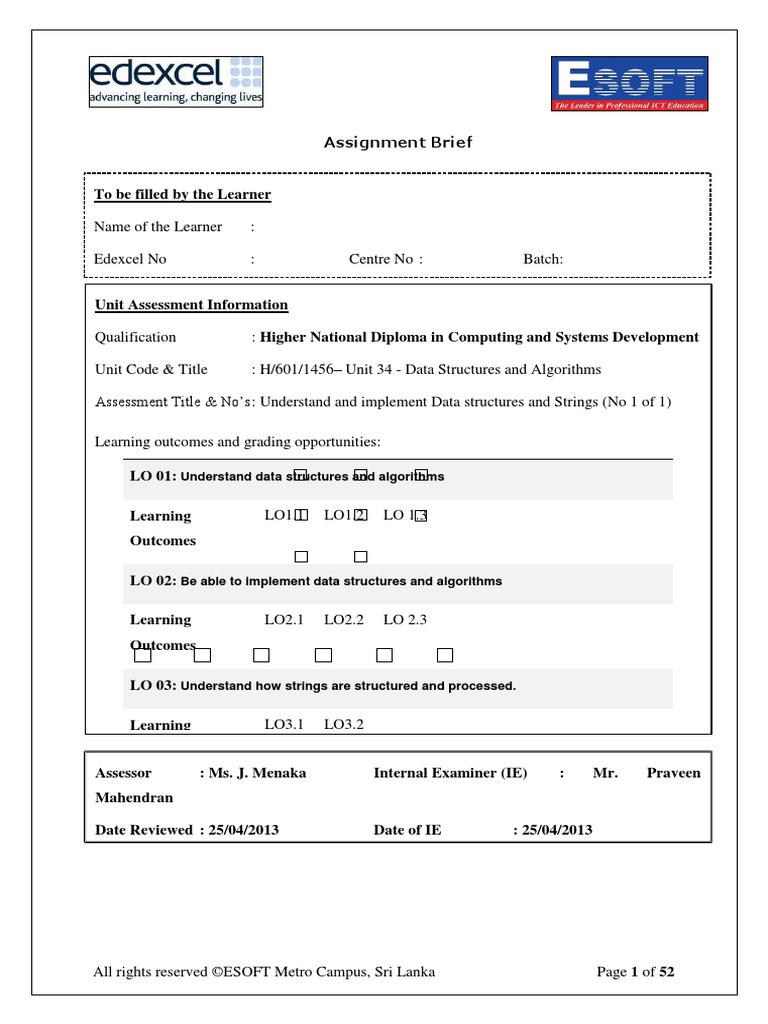 edexcel
advancing learning, changing lives

ESOFT
The Leader in Professional ICT Education

Assignment Brief

To be filled by the Learner

Name of the Learner :

Edexcel No : Centre No : Batch:

Unit Assessment Information

Qualification : Higher National Diploma in Computing and Systems Development

Unit Code & Title : H/601/1456– Unit 34 - Data Structures and Algorithms

Assessment Title & No's: Understand and implement Data structures and Strings (No 1 of 1)

Learning outcomes and grading opportunities:

LO 01: Understand data structures and algorithms

Learning Outcomes LO1.1 LO1.2 LO 1.3

LO 02: Be able to implement data structures and algorithms

Learning Outcomes LO2.1 LO2.2 LO 2.3

LO 03: Understand how strings are structured and processed.

Learning LO3.1 LO3.2

Assessor : Ms. J. Menaka Internal Examiner (IE) : Mr. Praveen Mahendran

Date Reviewed : 25/04/2013 Date of IE : 25/04/2013

All rights reserved ©ESOFT Metro Campus, Sri Lanka Page 1 of 52